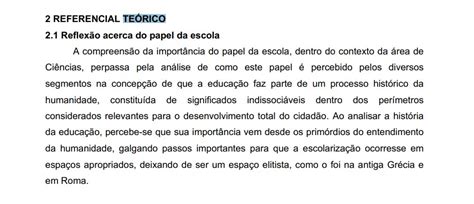 2 REFERENCIAL TEÓRICO

2.1 Reflexão acerca do papel da escola

A compreensão da importância do papel da escola, dentro do contexto da área de Ciências, perpassa pela análise de como este papel é percebido pelos diversos segmentos na concepção de que a educação faz parte de um processo histórico da humanidade, constituída de significados indissociáveis dentro dos perímetros considerados relevantes para o desenvolvimento total do cidadão. Ao analisar a história da educação, percebe-se que sua importância vem desde os primórdios do entendimento da humanidade, galgando passos importantes para que a escolarização ocorresse em espaços apropriados, deixando de ser um espaço elitista, como o foi na antiga Grécia e em Roma.